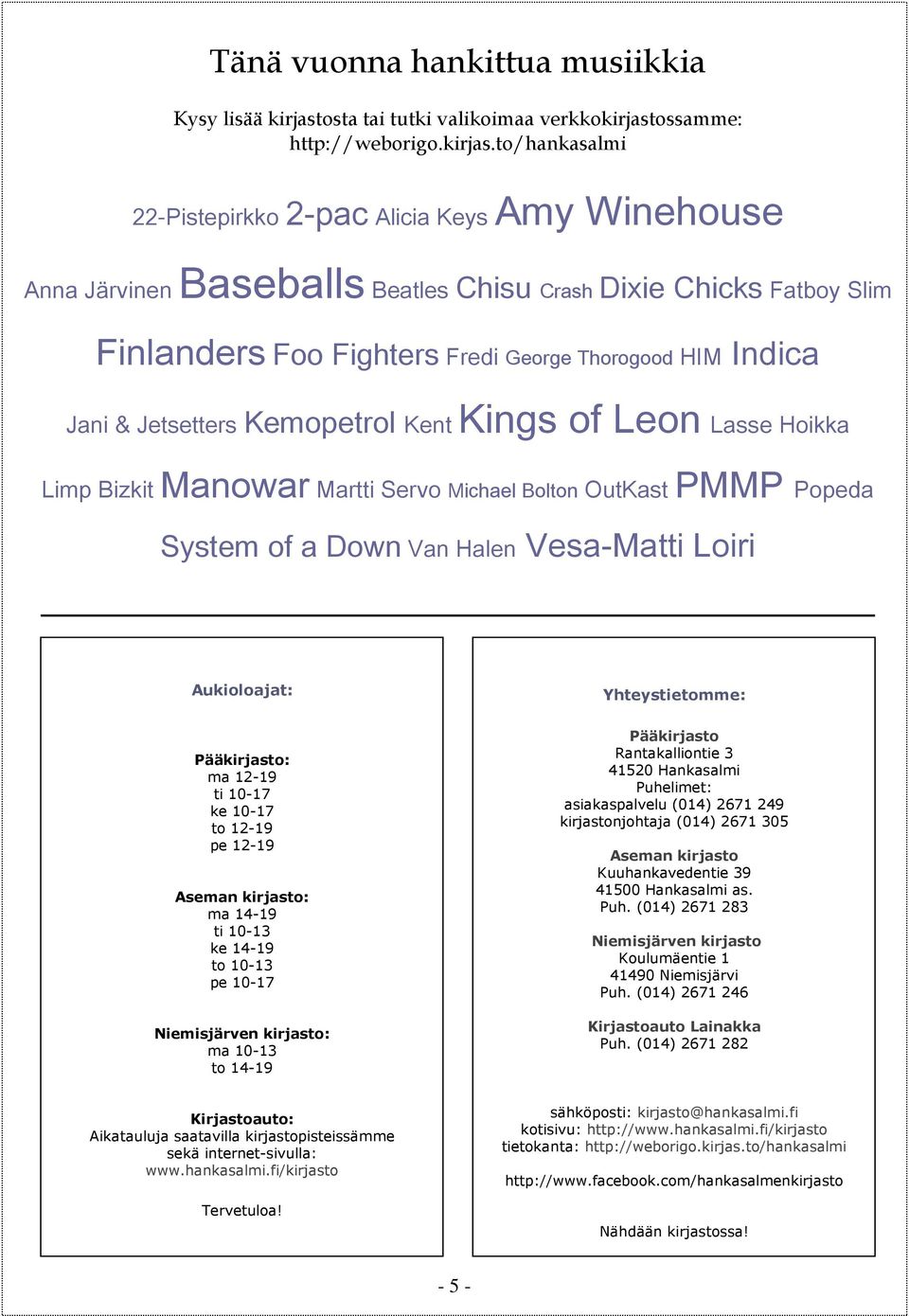 Tänä vuonna hankittua musiikkia

Kysy lisää kirjastosta tai tutki valikoimaa verkkokirjastossamme: http://weborigo.kirjas.to/hankasalmi

22-Pistepirkko 2-pac Alicia Keys Amy Winehouse Anna Järvinen Baseballs Beatles Chisu Crash Dixie Chicks Fatboy Slim Finlanders Foo Fighters Fredi George Thorogood HIM Indica Jani & Jetsetters Kemopetrol Kent Kings of Leon Lasse Hoikka Limp Bizkit Manowar Martti Servo Michael Bolton OutKast PMMP Popeda System of a Down Van Halen Vesa-Matti Loiri

Aukioloajat:

Pääkirjasto:
ma 12-19
ti 10-17
ke 10-17
to 12-19
pe 12-19

Aseman kirjasto:
ma 14-19
ti 10-13
ke 14-19
to 10-13
pe 10-17

Niemisjärven kirjasto:
ma 10-13
to 14-19

Kirjastoauto:
Aikatauluja saatavilla kirjastopisteissämme sekä internet-sivulla:
www.hankasalmi.fi/kirjasto

Tervetuloa!

Yhteystietomme:

Pääkirjasto
Rantakalliontie 3
41520 Hankasalmi
Puhelimet:
asiakaspalvelu (014) 2671 249
kirjastonjohtaja (014) 2671 305

Aseman kirjasto
Kuuhankavedentie 39
41500 Hankasalmi as.
Puh. (014) 2671 283

Niemisjärven kirjasto
Koulumäentie 1
41490 Niemisjärvi
Puh. (014) 2671 246

Kirjastoauto Lainakka
Puh. (014) 2671 282

sähköposti: kirjasto@hankasalmi.fi
kotisivu: http://www.hankasalmi.fi/kirjasto
tietokanta: http://weborigo.kirjas.to/hankasalmi

http://www.facebook.com/hankasalmenkirjasto

Nähdään kirjastossa!

- 5 -